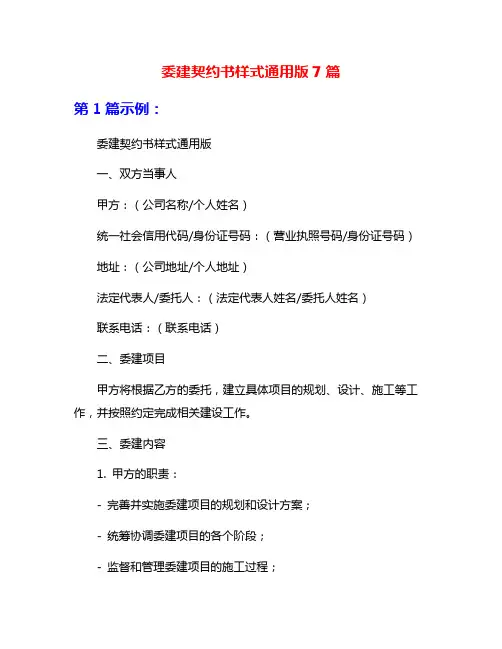 委建契约书样式通用版 7 篇

第 1 篇示例：

委建契约书样式通用版

一、双方当事人

甲方：（公司名称/个人姓名）

统一社会信用代码/身份证号码：（营业执照号码/身份证号码）

地址：（公司地址/个人地址）

法定代表人/委托人：（法定代表人姓名/委托人姓名）

联系电话：（联系电话）

二、委建项目

甲方将根据乙方的委托，建立具体项目的规划、设计、施工等工作，并按照约定完成相关建设工作。

三、委建内容

1. 甲方的职责：

- 完善并实施委建项目的规划和设计方案；

- 统筹协调委建项目的各个阶段；

- 监督和管理委建项目的施工过程；